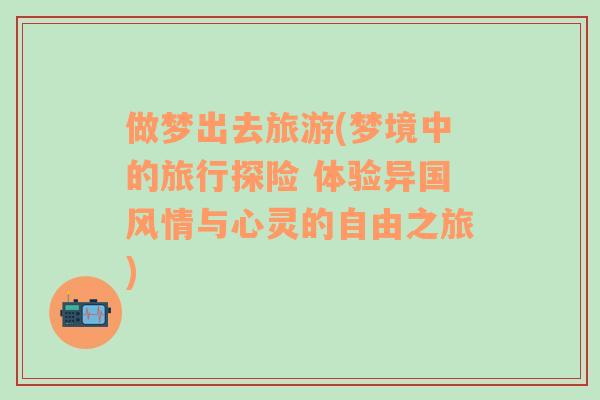 做梦出去旅游(梦境中的旅行探险 体验异国风情与心灵的自由之旅)